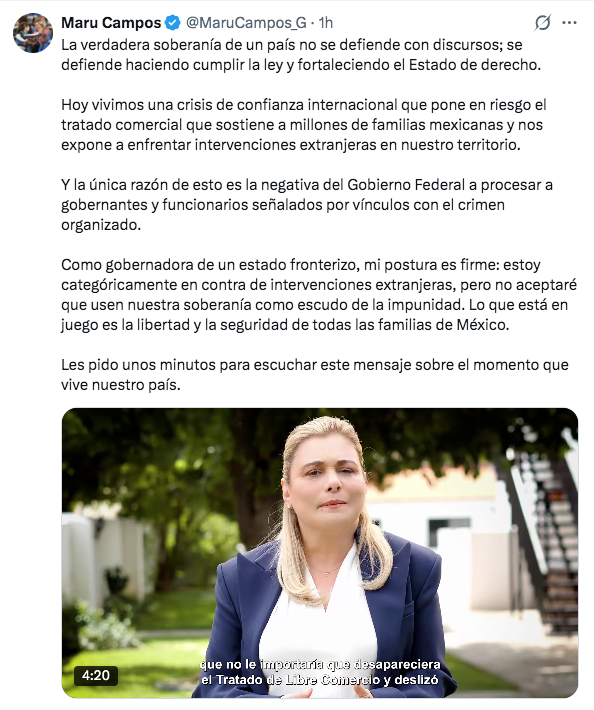 Maru Campos @MaruCampos_G · 1h

La verdadera soberanía de un país no se defiende con discursos; se defiende haciendo cumplir la ley y fortaleciendo el Estado de derecho.

Hoy vivimos una crisis de confianza internacional que pone en riesgo el tratado comercial que sostiene a millones de familias mexicanas y nos expone a enfrentar intervenciones extranjeras en nuestro territorio.

Y la única razón de esto es la negativa del Gobierno Federal a procesar a gobernantes y funcionarios señalados por vínculos con el crimen organizado.

Como gobernadora de un estado fronterizo, mi postura es firme: estoy categóricamente en contra de intervenciones extranjeras, pero no aceptaré que usen nuestra soberanía como escudo de la impunidad. Lo que está en juego es la libertad y la seguridad de todas las familias de México.

Les pido unos minutos para escuchar este mensaje sobre el momento que vive nuestro país.

4:20

que no le importaría que desapareciera
el Tratado de Libre Comercio y deslizó